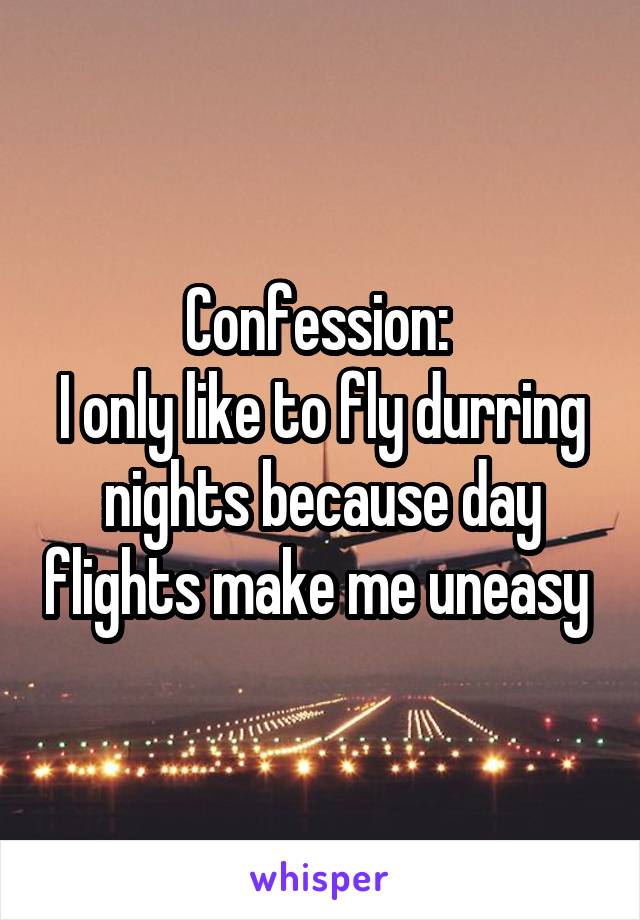 Confession:
I only like to fly durring nights because day flights make me uneasy

whisper